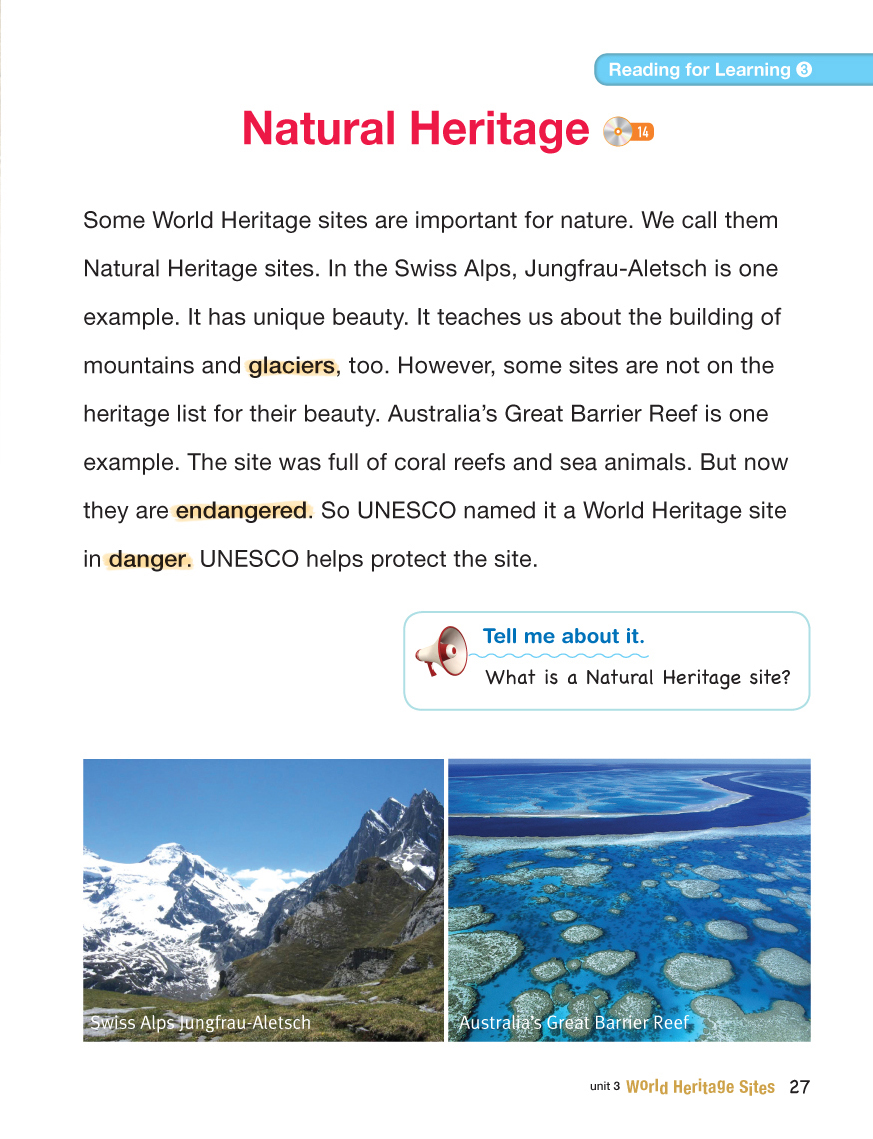 Reading for Learning ❸

Natural Heritage 14

Some World Heritage sites are important for nature. We call them Natural Heritage sites. In the Swiss Alps, Jungfrau-Aletsch is one example. It has unique beauty. It teaches us about the building of mountains and glaciers, too. However, some sites are not on the heritage list for their beauty. Australia's Great Barrier Reef is one example. The site was full of coral reefs and sea animals. But now they are endangered. So UNESCO named it a World Heritage site in danger. UNESCO helps protect the site.

Tell me about it.

What is a Natural Heritage site?

Swiss Alps Jungfrau-Aletsch

Australia's Great Barrier Reef

unit 3 World Heritage Sites 27